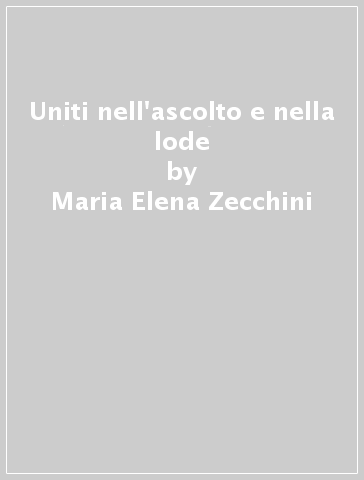 Uniti nell'ascolto e nella lode
by
Maria Elena Zecchini